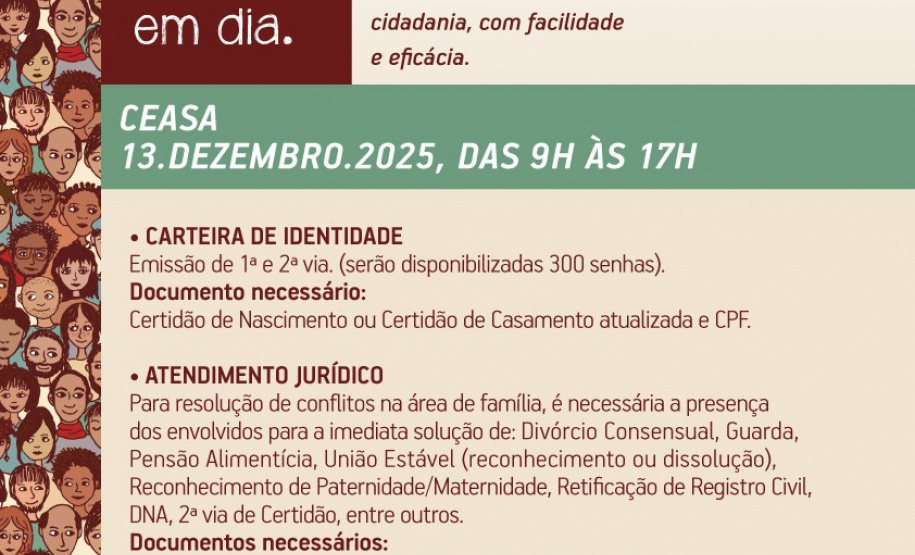 em dia.

cidadania, com facilidade e eficácia.

CEASA
13.DEZEMBRO.2025, DAS 9H ÀS 17H

• CARTEIRA DE IDENTIDADE
Emissão de 1ª e 2ª via. (serão disponibilizadas 300 senhas).
Documento necessário:
Certidão de Nascimento ou Certidão de Casamento atualizada e CPF.

• ATENDIMENTO JURÍDICO
Para resolução de conflitos na área de família, é necessária a presença dos envolvidos para a imediata solução de: Divórcio Consensual, Guarda, Pensão Alimentícia, União Estável (reconhecimento ou dissolução), Reconhecimento de Paternidade/Maternidade, Retificação de Registro Civil, DNA, 2ª via de Certidão, entre outros.
Documentos necessários: